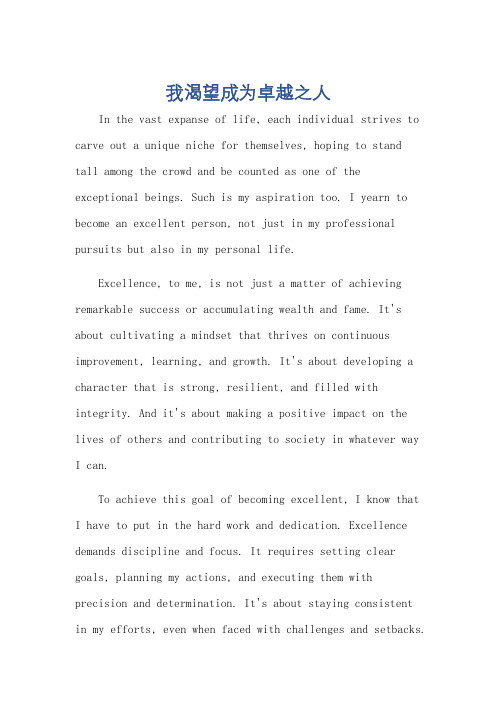 我渴望成为卓越之人

In the vast expanse of life, each individual strives to carve out a unique niche for themselves, hoping to stand tall among the crowd and be counted as one of the exceptional beings. Such is my aspiration too. I yearn to become an excellent person, not just in my professional pursuits but also in my personal life.

Excellence, to me, is not just a matter of achieving remarkable success or accumulating wealth and fame. It's about cultivating a mindset that thrives on continuous improvement, learning, and growth. It's about developing a character that is strong, resilient, and filled with integrity. And it's about making a positive impact on the lives of others and contributing to society in whatever way I can.

To achieve this goal of becoming excellent, I know that I have to put in the hard work and dedication. Excellence demands discipline and focus. It requires setting clear goals, planning my actions, and executing them with precision and determination. It's about staying consistent in my efforts, even when faced with challenges and setbacks.